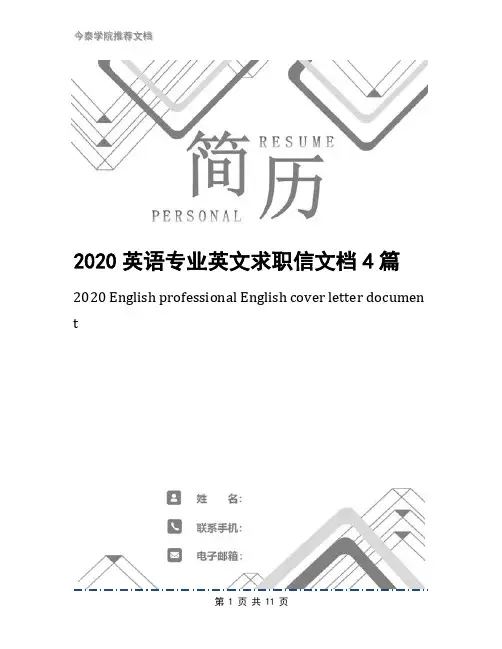 今泰学院推荐文档

RESUME

简历

PERSONAL

2020英语专业英文求职信文档4篇

2020 English professional English cover letter document

姓 名:

联系手机:

电子邮箱:

第1页 共11页